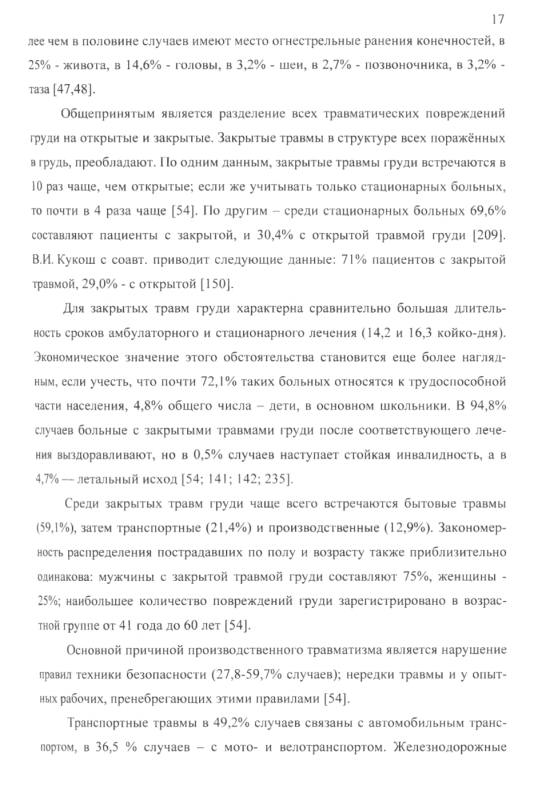 17

лее чем в половине случаев имеют место огнестрельные ранения конечностей, в 25% - живота, в 14,6% - головы, в 3,2% - шеи, в 2,7% - позвоночника, в 3,2% - таза [47,48].

Общепринятым является разделение всех травматических повреждений груди на открытые и закрытые. Закрытые травмы в структуре всех поражённых в грудь, преобладают. По одним данным, закрытые травмы груди встречаются в 10 раз чаще, чем открытые; если же учитывать только стационарных больных, то почти в 4 раза чаще [54]. По другим – среди стационарных больных 69,6% составляют пациенты с закрытой, и 30,4% с открытой травмой груди [209]. В.И. Кукош с соавт. приводит следующие данные: 71% пациентов с закрытой травмой, 29,0% - с открытой [150].

Для закрытых травм груди характерна сравнительно большая длительность сроков амбулаторного и стационарного лечения (14,2 и 16,3 койко-дня). Экономическое значение этого обстоятельства становится еще более наглядным, если учесть, что почти 72,1% таких больных относятся к трудоспособной части населения, 4,8% общего числа – дети, в основном школьники. В 94,8% случаев больные с закрытыми травмами груди после соответствующего лечения выздоравливают, но в 0,5% случаев наступает стойкая инвалидность, а в 4,7% — летальный исход [54; 141; 142; 235].

Среди закрытых травм груди чаще всего встречаются бытовые травмы (59,1%), затем транспортные (21,4%) и производственные (12,9%). Закономерность распределения пострадавших по полу и возрасту также приблизительно одинакова: мужчины с закрытой травмой груди составляют 75%, женщины - 25%; наибольшее количество повреждений груди зарегистрировано в возрастной группе от 41 года до 60 лет [54].

Основной причиной производственного травматизма является нарушение правил техники безопасности (27,8-59,7% случаев); нередки травмы и у опытных рабочих, пренебрегающих этими правилами [54].

Транспортные травмы в 49,2% случаев связаны с автомобильным транспортом, в 36,5 % случаев – с мото- и велотранспортом. Железнодорожные